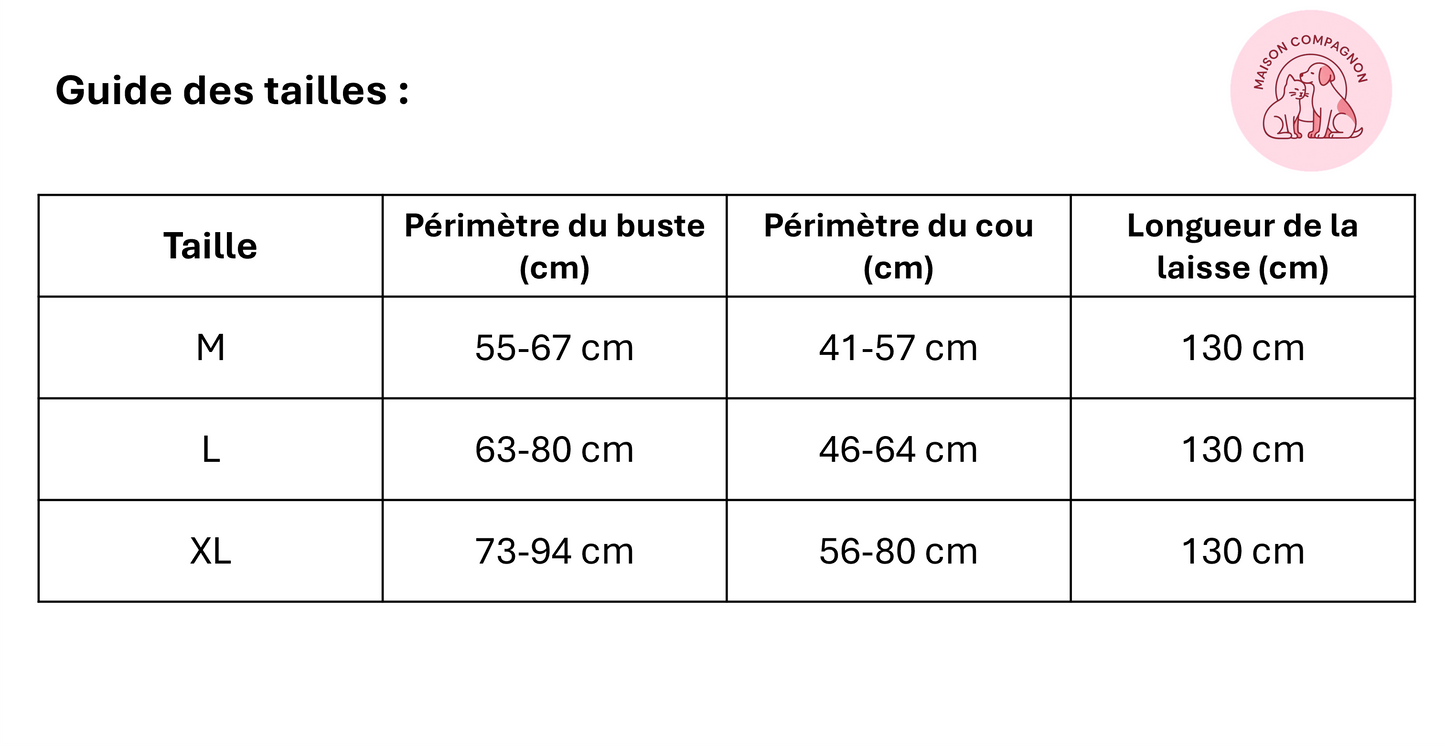 Guide des tailles :

MAISON COMPAGNON

| Taille | Périmètre du buste (cm) | Périmètre du cou (cm) | Longueur de la laisse (cm) |
|---|---|---|---|
| M | 55-67 cm | 41-57 cm | 130 cm |
| L | 63-80 cm | 46-64 cm | 130 cm |
| XL | 73-94 cm | 56-80 cm | 130 cm |